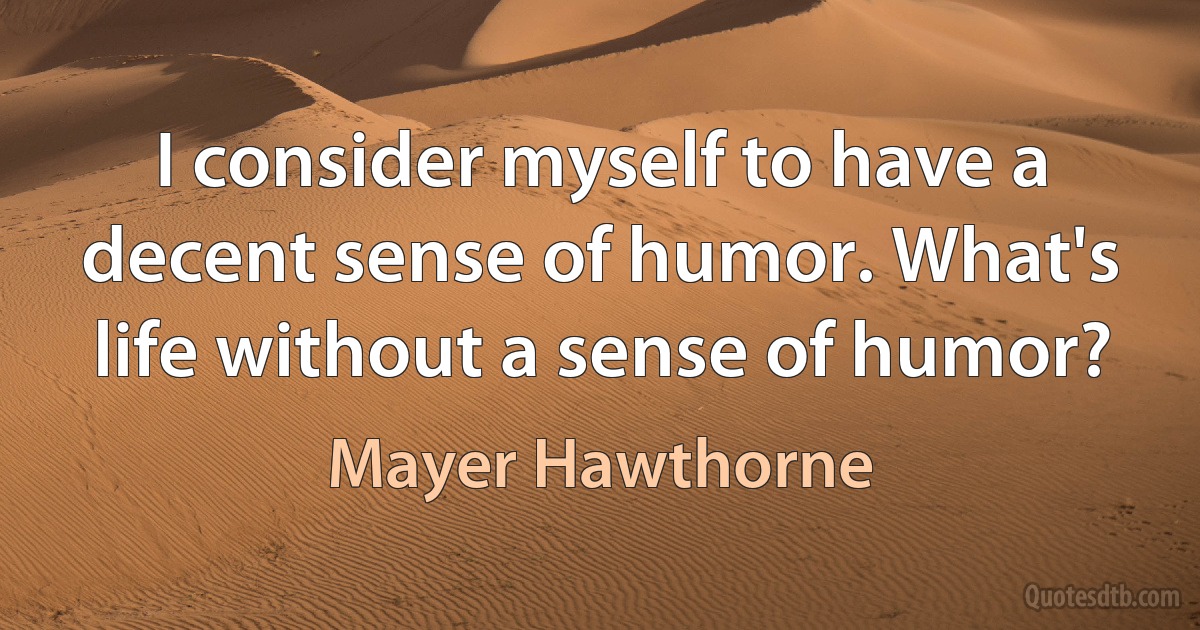 I consider myself to have a decent sense of humor. What's life without a sense of humor?

Mayer Hawthorne

Quotesdtb.com